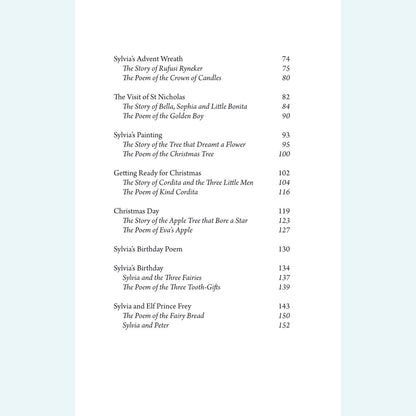 Sylvia's Advent Wreath 74
The Story of Rufusi Ryneker 75
The Poem of the Crown of Candles 80

The Visit of St Nicholas 82
The Story of Bella, Sophia and Little Bonita 84
The Poem of the Golden Boy 90

Sylvia's Painting 93
The Story of the Tree that Dreamt a Flower 95
The Poem of the Christmas Tree 100

Getting Ready for Christmas 102
The Story of Cordita and the Three Little Men 104
The Poem of Kind Cordita 116

Christmas Day 119
The Story of the Apple Tree that Bore a Star 123
The Poem of Eva's Apple 127

Sylvia's Birthday Poem 130

Sylvia's Birthday 134
Sylvia and the Three Fairies 137
The Poem of the Three Tooth-Gifts 139

Sylvia and Elf Prince Frey 143
The Poem of the Fairy Bread 150
Sylvia and Peter 152